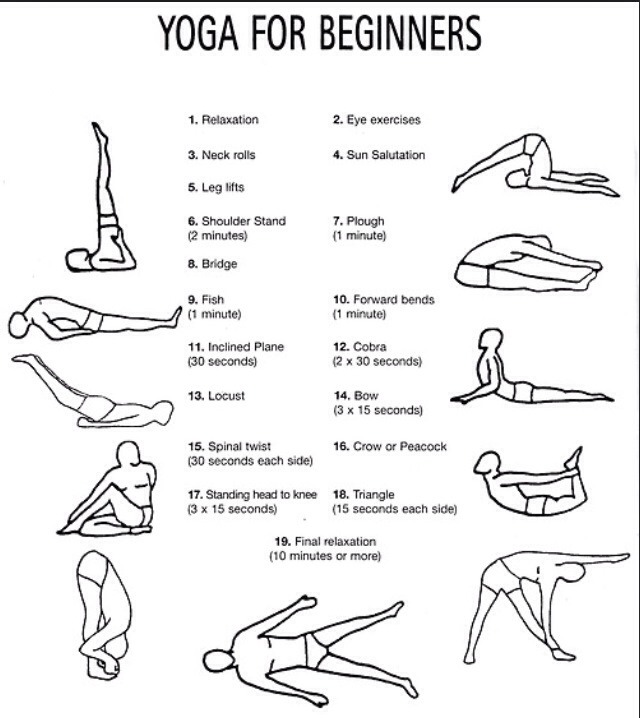 YOGA FOR BEGINNERS

1. Relaxation

2. Eye exercises

3. Neck rolls

4. Sun Salutation

5. Leg lifts

6. Shoulder Stand (2 minutes)

7. Plough (1 minute)

8. Bridge

9. Fish (1 minute)

10. Forward bends (1 minute)

11. Inclined Plane (30 seconds)

12. Cobra (2 x 30 seconds)

13. Locust

14. Bow (3 x 15 seconds)

15. Spinal twist (30 seconds each side)

16. Crow or Peacock

17. Standing head to knee (3 x 15 seconds)

18. Triangle (15 seconds each side)

19. Final relaxation (10 minutes or more)